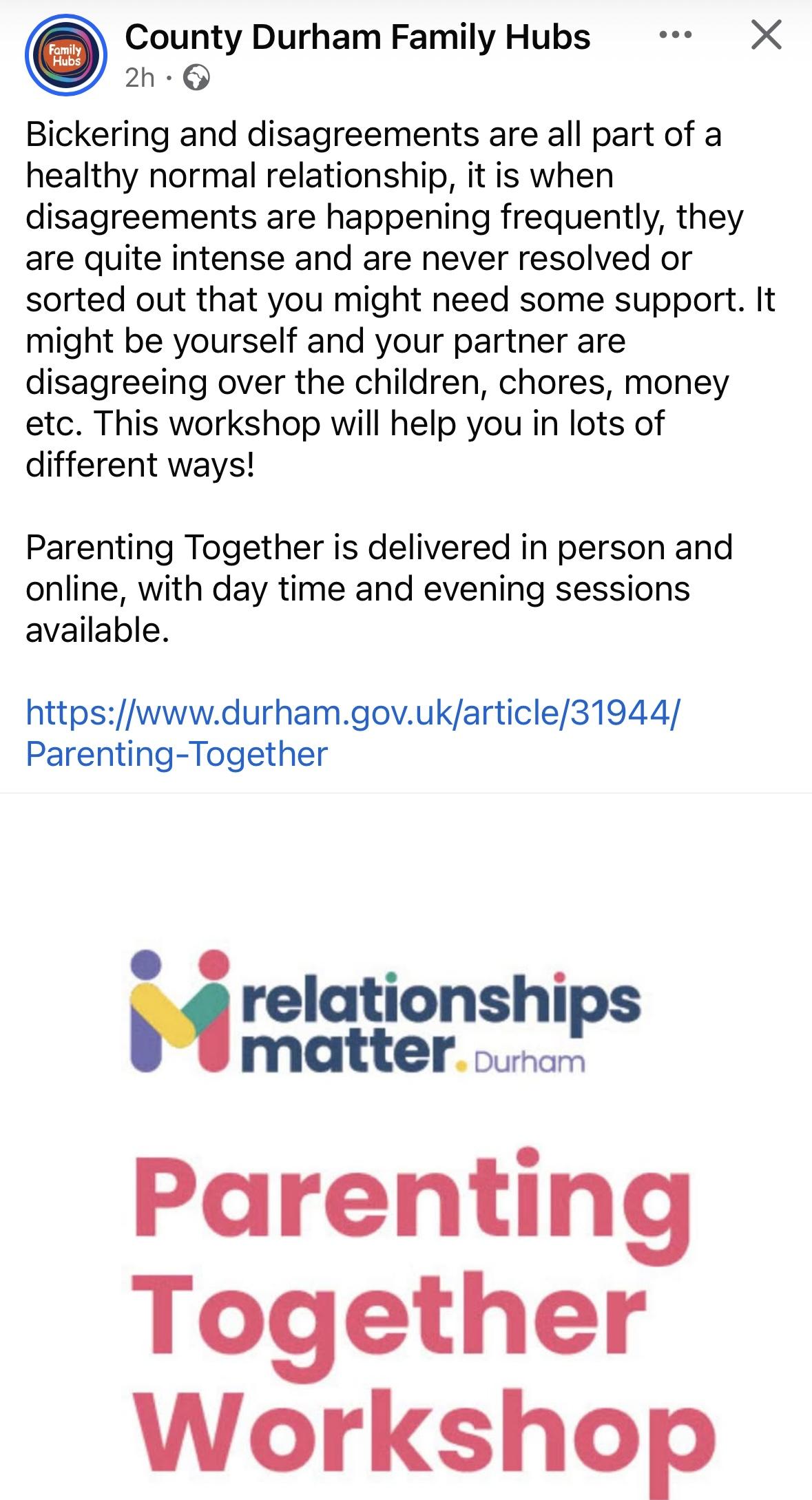 Family Hubs

County Durham Family Hubs
2h ·

Bickering and disagreements are all part of a healthy normal relationship, it is when disagreements are happening frequently, they are quite intense and are never resolved or sorted out that you might need some support. It might be yourself and your partner are disagreeing over the children, chores, money etc. This workshop will help you in lots of different ways!

Parenting Together is delivered in person and online, with day time and evening sessions available.

https://www.durham.gov.uk/article/31944/Parenting-Together

relationships matter. Durham

Parenting Together Workshop